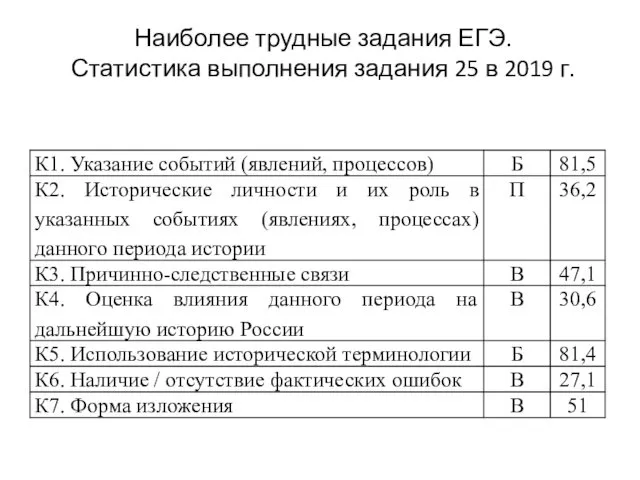 Наиболее трудные задания ЕГЭ.
Статистика выполнения задания 25 в 2019 г.

| | | |
|---|---|---|
| К1. Указание событий (явлений, процессов) | Б | 81,5 |
| К2. Исторические личности и их роль в указанных событиях (явлениях, процессах) данного периода истории | П | 36,2 |
| К3. Причинно-следственные связи | В | 47,1 |
| К4. Оценка влияния данного периода на дальнейшую историю России | В | 30,6 |
| К5. Использование исторической терминологии | Б | 81,4 |
| К6. Наличие / отсутствие фактических ошибок | В | 27,1 |
| К7. Форма изложения | В | 51 |